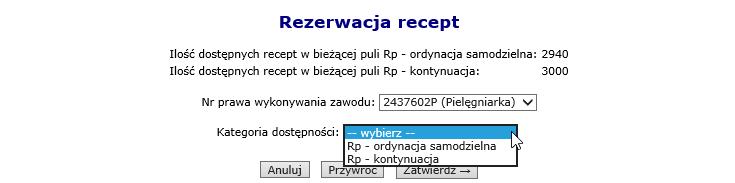 Rezerwacja recept

Ilość dostępnych recept w bieżącej puli Rp - ordynacja samodzielna: 2940
Ilość dostępnych recept w bieżącej puli Rp - kontynuacja: 3000

Nr prawa wykonywania zawodu: 2437602P (Pielęgniarka)

Kategoria dostępności: -- wybierz --
Rp - ordynacja samodzielna
Rp - kontynuacja

Anuluj Przywróć Zatwierdź →